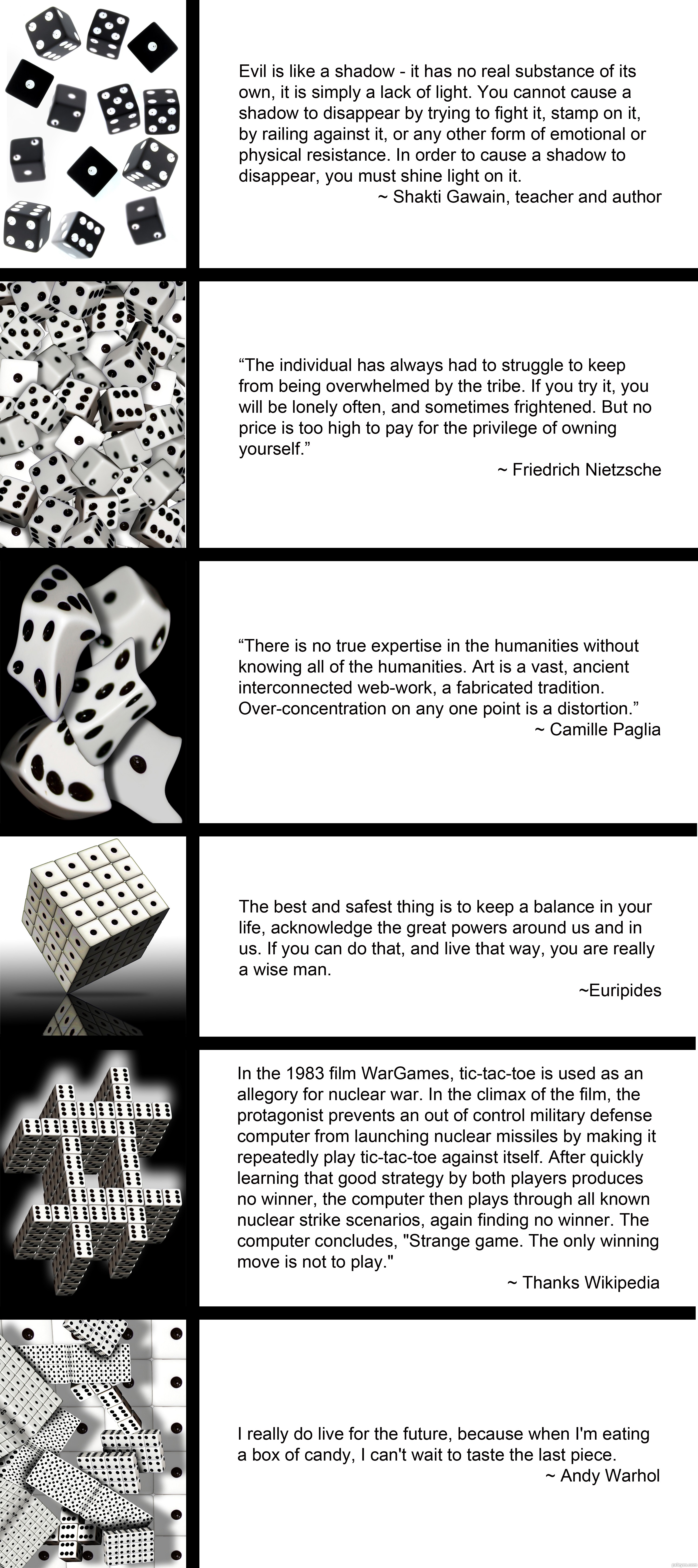 Evil is like a shadow - it has no real substance of its own, it is simply a lack of light. You cannot cause a shadow to disappear by trying to fight it, stamp on it, by railing against it, or any other form of emotional or physical resistance. In order to cause a shadow to disappear, you must shine light on it.
~ Shakti Gawain, teacher and author

“The individual has always had to struggle to keep from being overwhelmed by the tribe. If you try it, you will be lonely often, and sometimes frightened. But no price is too high to pay for the privilege of owning yourself.”
~ Friedrich Nietzsche

“There is no true expertise in the humanities without knowing all of the humanities. Art is a vast, ancient interconnected web-work, a fabricated tradition. Over-concentration on any one point is a distortion.”
~ Camille Paglia

The best and safest thing is to keep a balance in your life, acknowledge the great powers around us and in us. If you can do that, and live that way, you are really a wise man.
~Euripides

In the 1983 film WarGames, tic-tac-toe is used as an allegory for nuclear war. In the climax of the film, the protagonist prevents an out of control military defense computer from launching nuclear missiles by making it repeatedly play tic-tac-toe against itself. After quickly learning that good strategy by both players produces no winner, the computer then plays through all known nuclear strike scenarios, again finding no winner. The computer concludes, "Strange game. The only winning move is not to play."
~ Thanks Wikipedia

I really do live for the future, because when I'm eating a box of candy, I can't wait to taste the last piece.
~ Andy Warhol